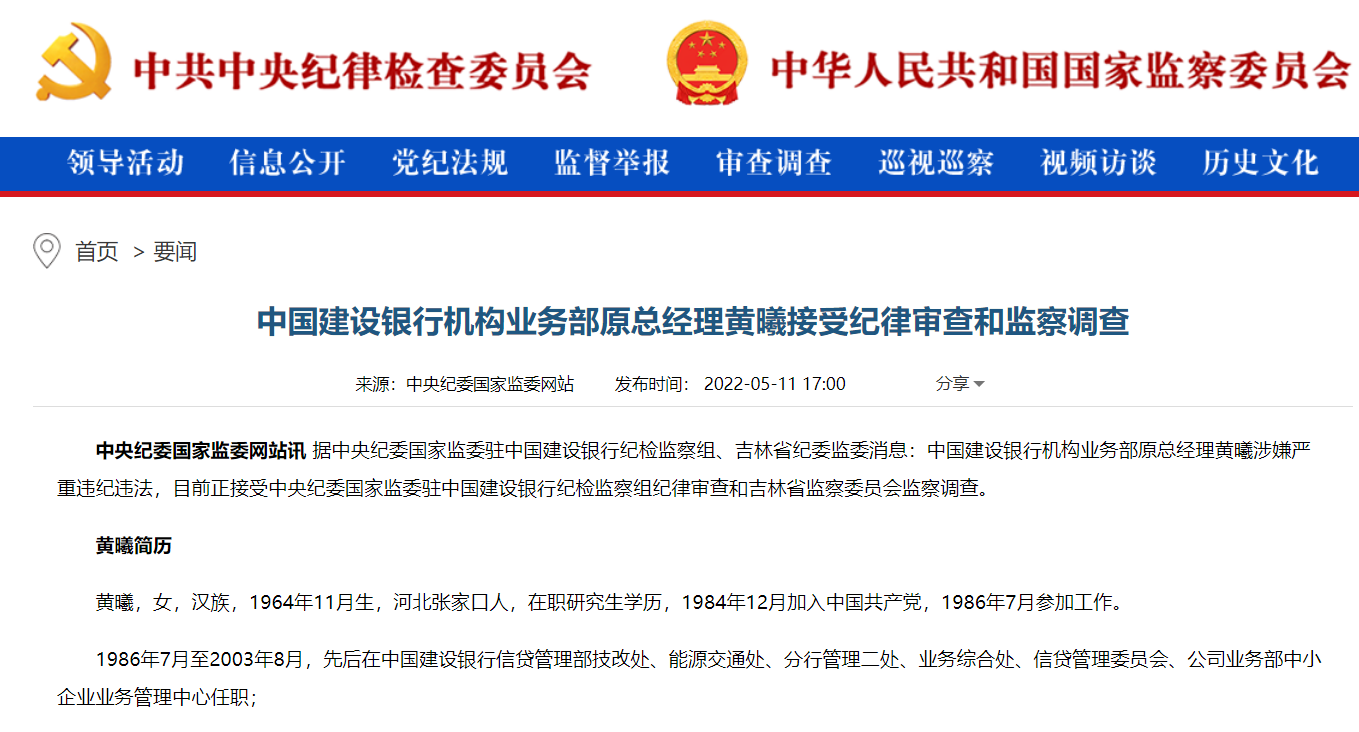 中共中央纪律检查委员会　中华人民共和国国家监察委员会

领导活动　信息公开　党纪法规　监督举报　审查调查　巡视巡察　视频访谈　历史文化

首页 > 要闻

中国建设银行机构业务部原总经理黄曦接受纪律审查和监察调查

来源：中央纪委国家监委网站　发布时间：2022-05-11 17:00　分享

中央纪委国家监委网站讯 据中央纪委国家监委驻中国建设银行纪检监察组、吉林省纪委监委消息：中国建设银行机构业务部原总经理黄曦涉嫌严重违纪违法，目前正接受中央纪委国家监委驻中国建设银行纪检监察组纪律审查和吉林省监察委员会监察调查。

黄曦简历

黄曦，女，汉族，1964年11月生，河北张家口人，在职研究生学历，1984年12月加入中国共产党，1986年7月参加工作。

1986年7月至2003年8月，先后在中国建设银行信贷管理部技改处、能源交通处、分行管理二处、业务综合处、信贷管理委员会、公司业务部中小企业业务管理中心任职；